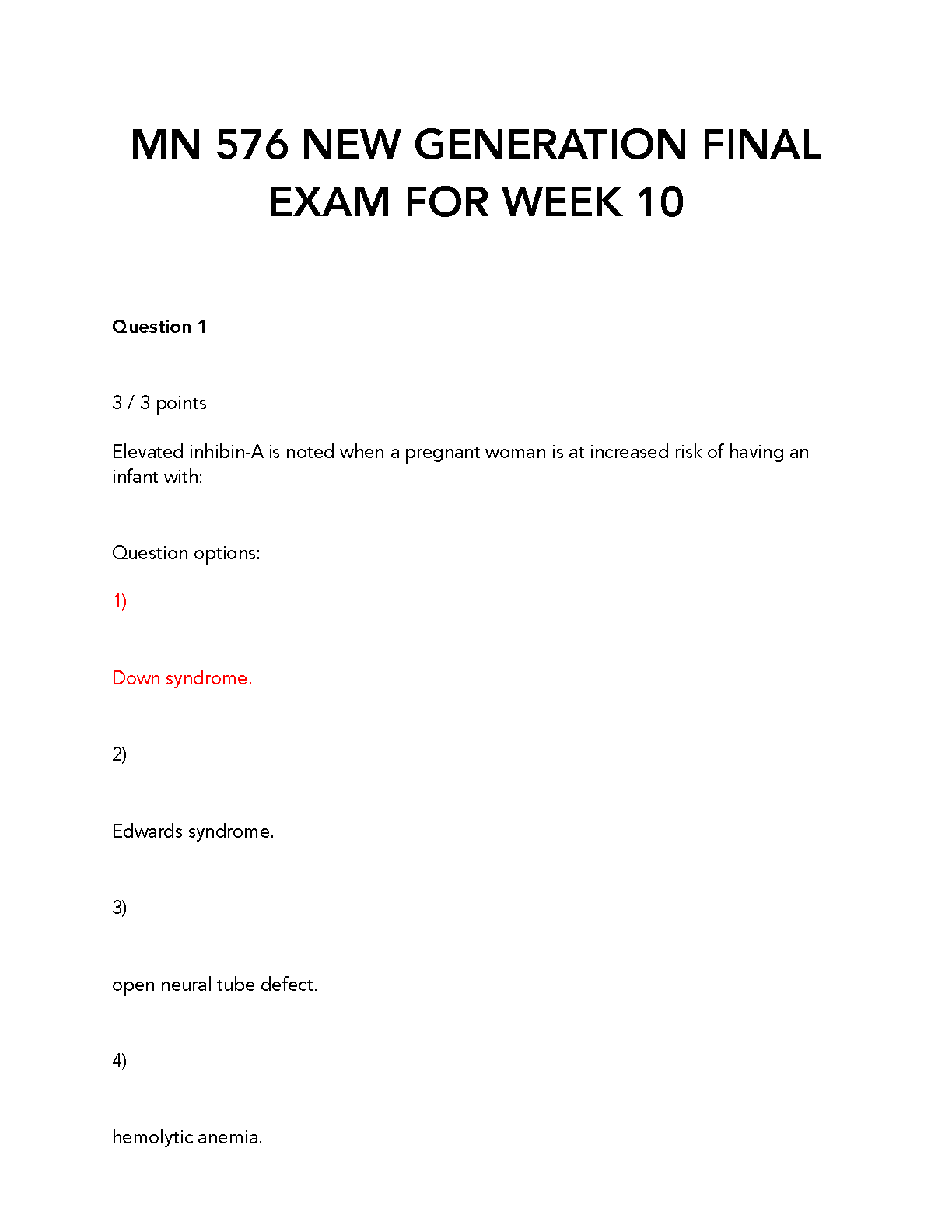 MN 576 NEW GENERATION FINAL EXAM FOR WEEK 10

Question 1

3 / 3 points

Elevated inhibin-A is noted when a pregnant woman is at increased risk of having an infant with:

Question options:

1)

Down syndrome.

2)

Edwards syndrome.

3)

open neural tube defect.

4)

hemolytic anemia.